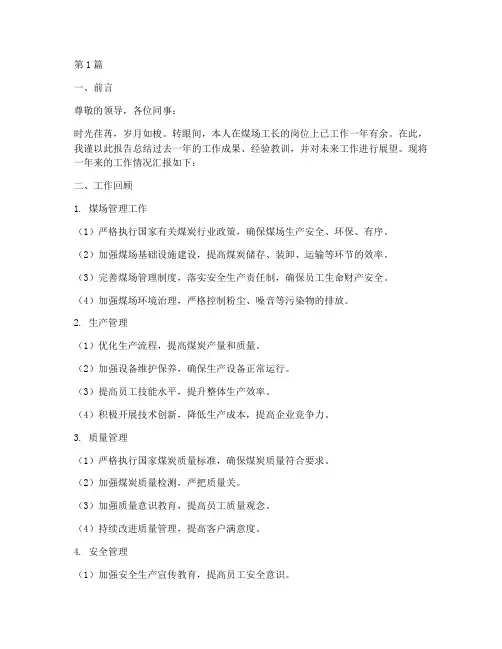 第1篇

一、前言

尊敬的领导，各位同事：

时光荏苒，岁月如梭。转眼间，本人在煤场工长的岗位上已工作一年有余。在此，我谨以此报告总结过去一年的工作成果、经验教训，并对未来工作进行展望。现将一年来的工作情况汇报如下：

二、工作回顾

1. 煤场管理工作

（1）严格执行国家有关煤炭行业政策，确保煤场生产安全、环保、有序。

（2）加强煤场基础设施建设，提高煤炭储存、装卸、运输等环节的效率。

（3）完善煤场管理制度，落实安全生产责任制，确保员工生命财产安全。

（4）加强煤场环境治理，严格控制粉尘、噪音等污染物的排放。

2. 生产管理

（1）优化生产流程，提高煤炭产量和质量。

（2）加强设备维护保养，确保生产设备正常运行。

（3）提高员工技能水平，提升整体生产效率。

（4）积极开展技术创新，降低生产成本，提高企业竞争力。

3. 质量管理

（1）严格执行国家煤炭质量标准，确保煤炭质量符合要求。

（2）加强煤炭质量检测，严把质量关。

（3）加强质量意识教育，提高员工质量观念。

（4）持续改进质量管理，提高客户满意度。

4. 安全管理

（1）加强安全生产宣传教育，提高员工安全意识。